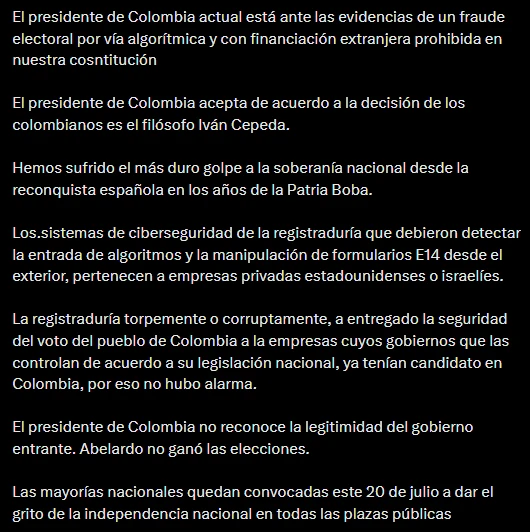 El presidente de Colombia actual está ante las evidencias de un fraude electoral por vía algorítmica y con financiación extranjera prohibida en nuestra cosntitución

El presidente de Colombia acepta de acuerdo a la decisión de los colombianos es el filósofo Iván Cepeda.

Hemos sufrido el más duro golpe a la soberanía nacional desde la reconquista española en los años de la Patria Boba.

Los.sistemas de ciberseguridad de la registraduría que debieron detectar la entrada de algoritmos y la manipulación de formularios E14 desde el exterior, pertenecen a empresas privadas estadounidenses o israelíes.

La registraduría torpemente o corruptamente, a entregado la seguridad del voto del pueblo de Colombia a la empresas cuyos gobiernos que las controlan de acuerdo a su legislación nacional, ya tenían candidato en Colombia, por eso no hubo alarma.

El presidente de Colombia no reconoce la legitimidad del gobierno entrante. Abelardo no ganó las elecciones.

Las mayorías nacionales quedan convocadas este 20 de julio a dar el grito de la independencia nacional en todas las plazas públicas